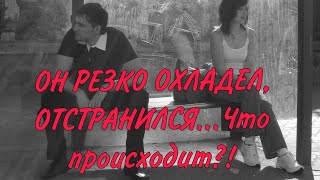 ОН РЕЗКО ОХЛАДЕЛ, ОТСТРАНИЛСЯ...Что происходит?!